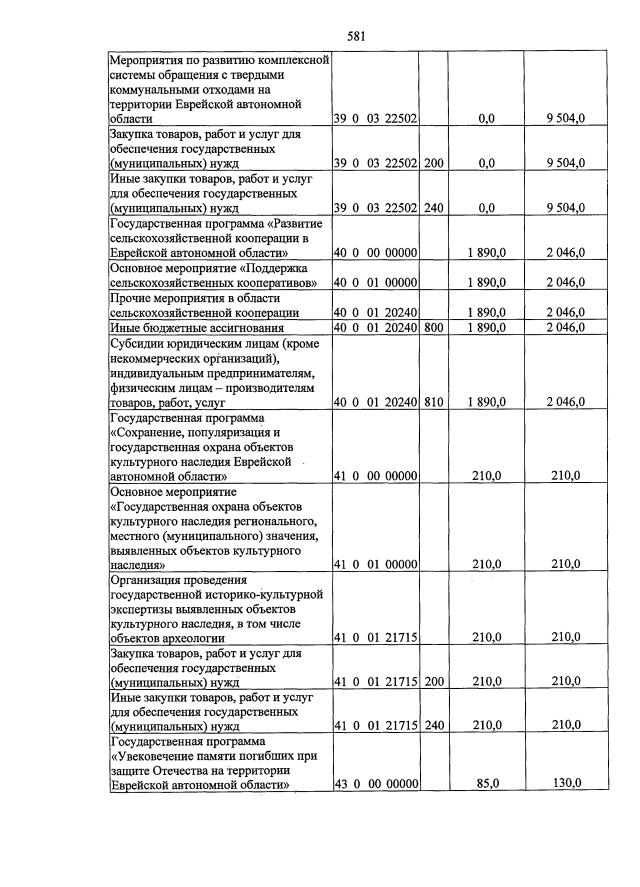 581

| Мероприятия по развитию комплексной системы обращения с твердыми коммунальными отходами на территории Еврейской автономной области | 39 0 03 22502 | | 0,0 | 9 504,0 |
|---|---|---|---|---|
| Закупка товаров, работ и услуг для обеспечения государственных (муниципальных) нужд | 39 0 03 22502 | 200 | 0,0 | 9 504,0 |
| Иные закупки товаров, работ и услуг для обеспечения государственных (муниципальных) нужд | 39 0 03 22502 | 240 | 0,0 | 9 504,0 |
| Государственная программа «Развитие сельскохозяйственной кооперации в Еврейской автономной области» | 40 0 00 00000 | | 1 890,0 | 2 046,0 |
| Основное мероприятие «Поддержка сельскохозяйственных кооперативов» | 40 0 01 00000 | | 1 890,0 | 2 046,0 |
| Прочие мероприятия в области сельскохозяйственной кооперации | 40 0 01 20240 | | 1 890,0 | 2 046,0 |
| Иные бюджетные ассигнования | 40 0 01 20240 | 800 | 1 890,0 | 2 046,0 |
| Субсидии юридическим лицам (кроме некоммерческих организаций), индивидуальным предпринимателям, физическим лицам – производителям товаров, работ, услуг | 40 0 01 20240 | 810 | 1 890,0 | 2 046,0 |
| Государственная программа «Сохранение, популяризация и государственная охрана объектов культурного наследия Еврейской автономной области» | 41 0 00 00000 | | 210,0 | 210,0 |
| Основное мероприятие «Государственная охрана объектов культурного наследия регионального, местного (муниципального) значения, выявленных объектов культурного наследия» | 41 0 01 00000 | | 210,0 | 210,0 |
| Организация проведения государственной историко-культурной экспертизы выявленных объектов культурного наследия, в том числе объектов археологии | 41 0 01 21715 | | 210,0 | 210,0 |
| Закупка товаров, работ и услуг для обеспечения государственных (муниципальных) нужд | 41 0 01 21715 | 200 | 210,0 | 210,0 |
| Иные закупки товаров, работ и услуг для обеспечения государственных (муниципальных) нужд | 41 0 01 21715 | 240 | 210,0 | 210,0 |
| Государственная программа «Увековечение памяти погибших при защите Отечества на территории Еврейской автономной области» | 43 0 00 00000 | | 85,0 | 130,0 |